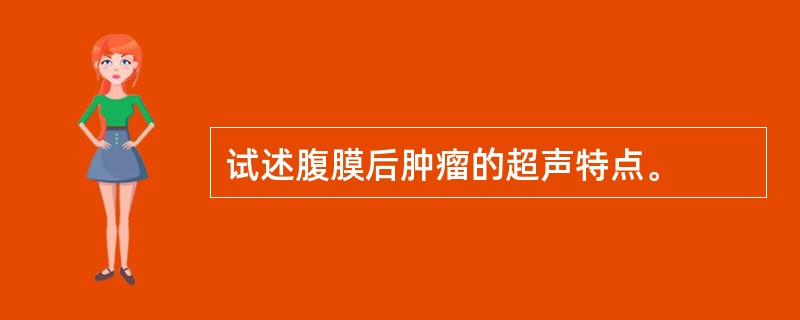 试述腹膜后肿瘤的超声特点。